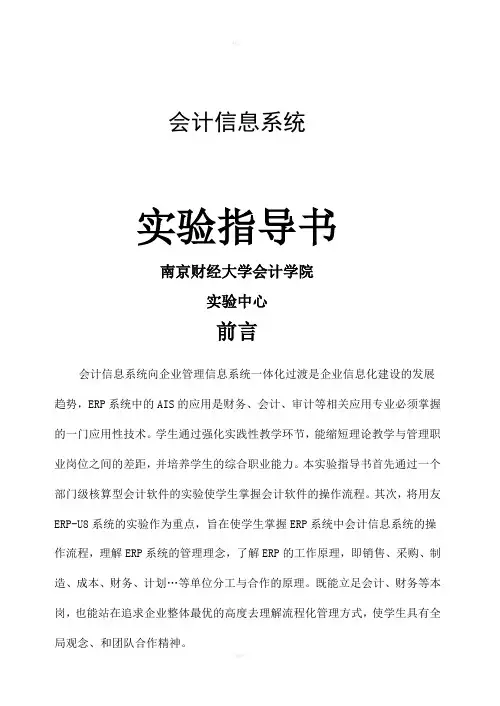 会计信息系统

实验指导书

南京财经大学会计学院

实验中心

前言

会计信息系统向企业管理信息系统一体化过渡是企业信息化建设的发展趋势，ERP 系统中的 AIS 的应用是财务、会计、审计等相关应用专业必须掌握的一门应用性技术。学生通过强化实践性教学环节，能缩短理论教学与管理职业岗位之间的差距，并培养学生的综合职业能力。本实验指导书首先通过一个部门级核算型会计软件的实验使学生掌握会计软件的操作流程。其次，将用友 ERP-U8 系统的实验作为重点，旨在使学生掌握 ERP 系统中会计信息系统的操作流程，理解 ERP 系统的管理理念，了解 ERP 的工作原理，即销售、采购、制造、成本、财务、计划…等单位分工与合作的原理。既能立足会计、财务等本岗，也能站在追求企业整体最优的高度去理解流程化管理方式，使学生具有全局观念、和团队合作精神。